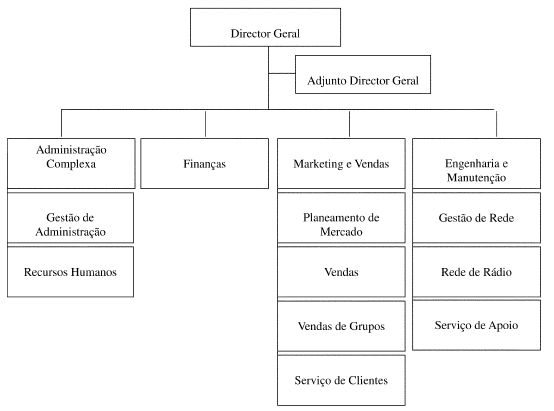 Director Geral

Adjunto Director Geral

Administração Complexa

Gestão de Administração

Recursos Humanos

Finanças

Marketing e Vendas

Planeamento de Mercado

Vendas

Vendas de Grupos

Serviço de Clientes

Engenharia e Manutenção

Gestão de Rede

Rede de Rádio

Serviço de Apoio